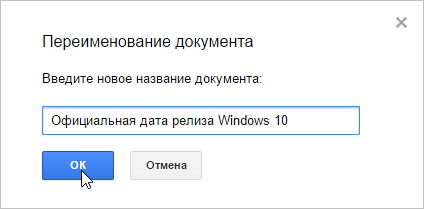 ×

Переименование документа

Введите новое название документа:

Официальная дата релиза Windows 10

ОК

Отмена